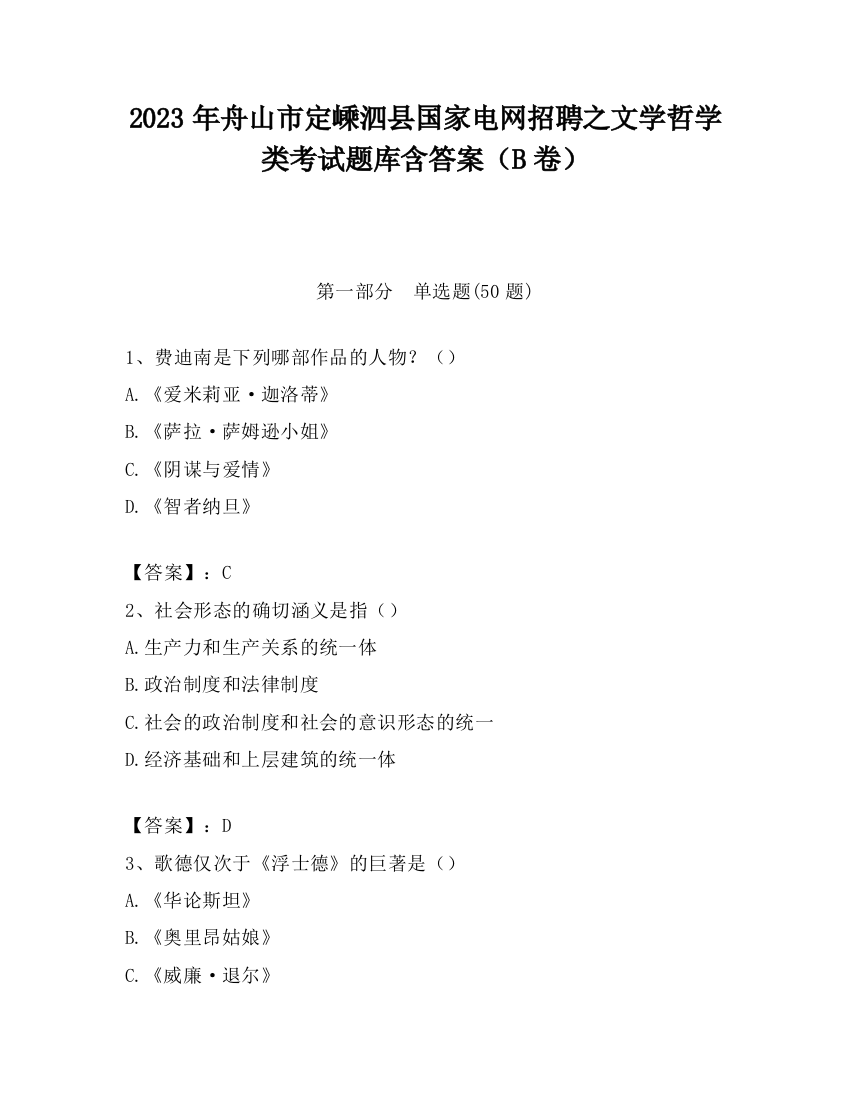 2023 年舟山市定嵊泗县国家电网招聘之文学哲学类考试题库含答案（B 卷）

第一部分　单选题(50 题)

1、费迪南是下列哪部作品的人物？（）

A.《爱米莉亚·迦洛蒂》

B.《萨拉·萨姆逊小姐》

C.《阴谋与爱情》

D.《智者纳旦》

【答案】：C

2、社会形态的确切涵义是指（）

A.生产力和生产关系的统一体

B.政治制度和法律制度

C.社会的政治制度和社会的意识形态的统一

D.经济基础和上层建筑的统一体

【答案】：D

3、歌德仅次于《浮士德》的巨著是（）

A.《华论斯坦》

B.《奥里昂姑娘》

C.《威廉·退尔》